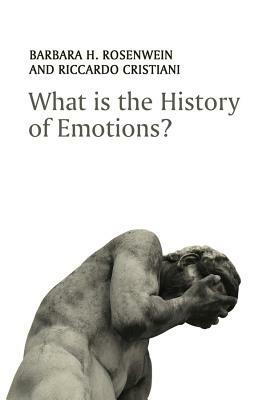 BARBARA H. ROSENWEIN
AND RICCARDO CRISTIANI

What is the History of Emotions?